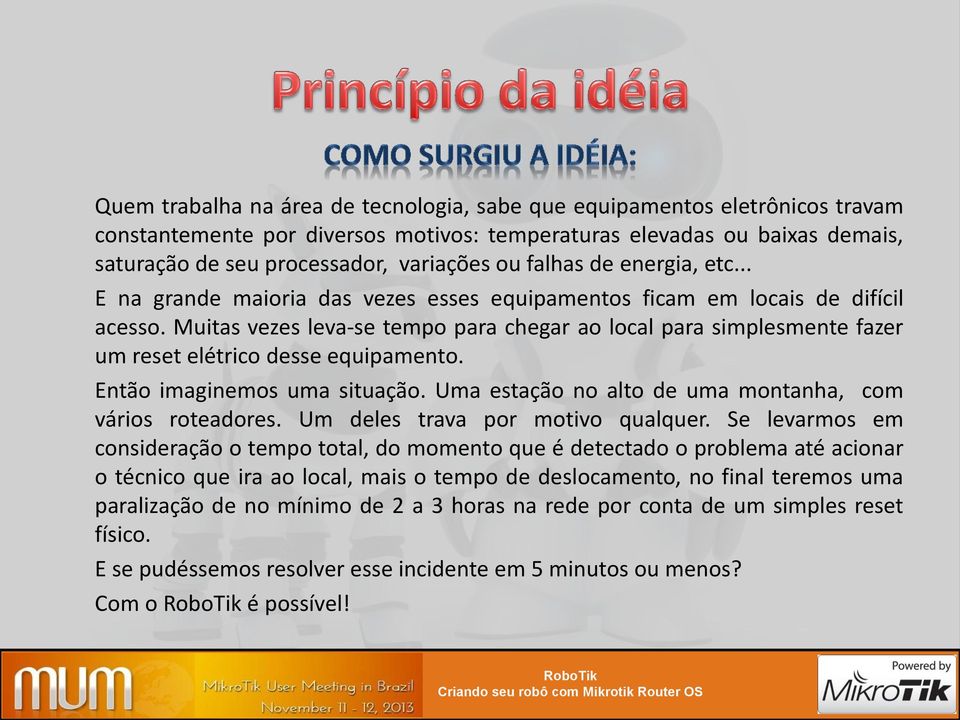 Princípio da idéia

COMO SURGIU A IDÉIA:

Quem trabalha na área de tecnologia, sabe que equipamentos eletrônicos travam constantemente por diversos motivos: temperaturas elevadas ou baixas demais, saturação de seu processador, variações ou falhas de energia, etc...

E na grande maioria das vezes esses equipamentos ficam em locais de difícil acesso. Muitas vezes leva-se tempo para chegar ao local para simplesmente fazer um reset elétrico desse equipamento.

Então imaginemos uma situação. Uma estação no alto de uma montanha, com vários roteadores. Um deles trava por motivo qualquer. Se levarmos em consideração o tempo total, do momento que é detectado o problema até acionar o técnico que ira ao local, mais o tempo de deslocamento, no final teremos uma paralização de no mínimo de 2 a 3 horas na rede por conta de um simples reset físico.

E se pudéssemos resolver esse incidente em 5 minutos ou menos?

Com o RoboTik é possível!

MUM MikroTik User Meeting in Brazil November 11 - 12, 2013

RoboTik
Criando seu robô com Mikrotik Router OS

Powered by MikroTik